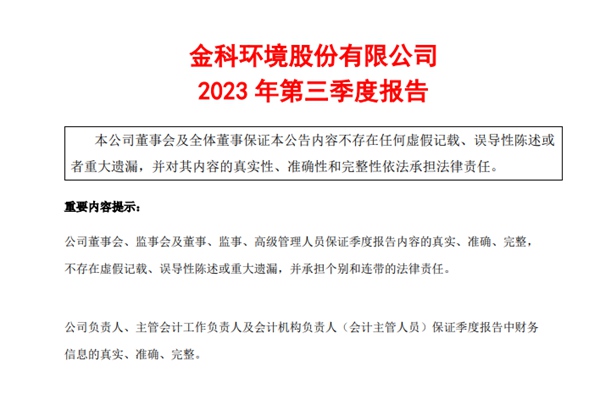 金科环境股份有限公司
2023年第三季度报告

本公司董事会及全体董事保证本公告内容不存在任何虚假记载、误导性陈述或者重大遗漏，并对其内容的真实性、准确性和完整性依法承担法律责任。

重要内容提示：

公司董事会、监事会及董事、监事、高级管理人员保证季度报告内容的真实、准确、完整，不存在虚假记载、误导性陈述或重大遗漏，并承担个别和连带的法律责任。

公司负责人、主管会计工作负责人及会计机构负责人（会计主管人员）保证季度报告中财务信息的真实、准确、完整。